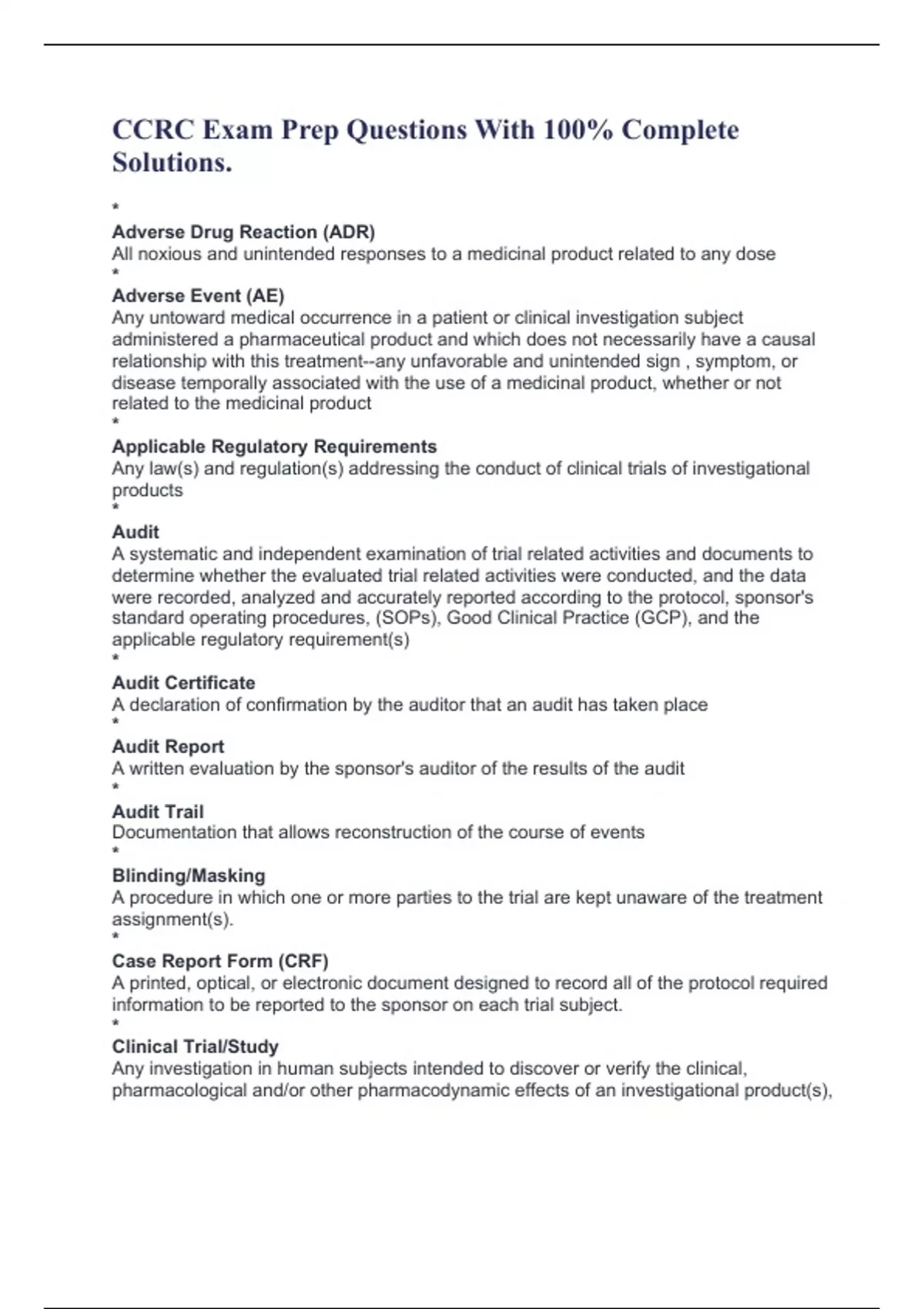 CCRC Exam Prep Questions With 100% Complete Solutions.

*

Adverse Drug Reaction (ADR)
All noxious and unintended responses to a medicinal product related to any dose
*
Adverse Event (AE)
Any untoward medical occurrence in a patient or clinical investigation subject administered a pharmaceutical product and which does not necessarily have a causal relationship with this treatment--any unfavorable and unintended sign , symptom, or disease temporally associated with the use of a medicinal product, whether or not related to the medicinal product
*
Applicable Regulatory Requirements
Any law(s) and regulation(s) addressing the conduct of clinical trials of investigational products
*
Audit
A systematic and independent examination of trial related activities and documents to determine whether the evaluated trial related activities were conducted, and the data were recorded, analyzed and accurately reported according to the protocol, sponsor's standard operating procedures, (SOPs), Good Clinical Practice (GCP), and the applicable regulatory requirement(s)
*
Audit Certificate
A declaration of confirmation by the auditor that an audit has taken place
*
Audit Report
A written evaluation by the sponsor's auditor of the results of the audit
*
Audit Trail
Documentation that allows reconstruction of the course of events
*
Blinding/Masking
A procedure in which one or more parties to the trial are kept unaware of the treatment assignment(s).
*
Case Report Form (CRF)
A printed, optical, or electronic document designed to record all of the protocol required information to be reported to the sponsor on each trial subject.
*
Clinical Trial/Study
Any investigation in human subjects intended to discover or verify the clinical, pharmacological and/or other pharmacodynamic effects of an investigational product(s),